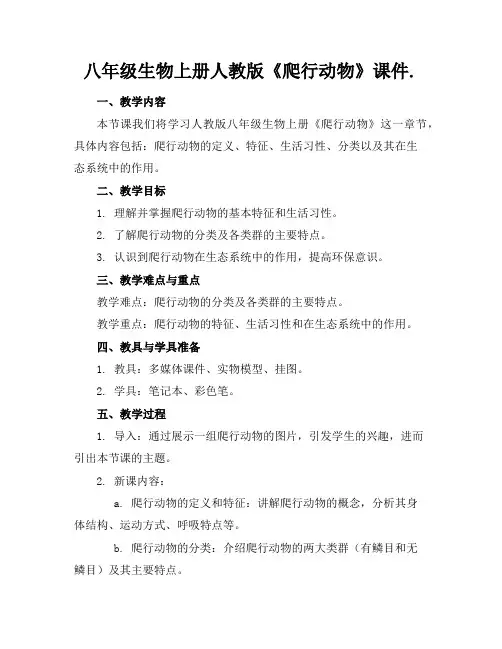 八年级生物上册人教版《爬行动物》课件.

一、教学内容

本节课我们将学习人教版八年级生物上册《爬行动物》这一章节，具体内容包括：爬行动物的定义、特征、生活习性、分类以及其在生态系统中的作用。

二、教学目标

1. 理解并掌握爬行动物的基本特征和生活习性。

2. 了解爬行动物的分类及各类群的主要特点。

3. 认识到爬行动物在生态系统中的作用，提高环保意识。

三、教学难点与重点

教学难点：爬行动物的分类及各类群的主要特点。

教学重点：爬行动物的特征、生活习性和在生态系统中的作用。

四、教具与学具准备

1. 教具：多媒体课件、实物模型、挂图。

2. 学具：笔记本、彩色笔。

五、教学过程

1. 导入：通过展示一组爬行动物的图片，引发学生的兴趣，进而引出本节课的主题。

2. 新课内容：

a. 爬行动物的定义和特征：讲解爬行动物的概念，分析其身体结构、运动方式、呼吸特点等。

b. 爬行动物的分类：介绍爬行动物的两大类群（有鳞目和无鳞目）及其主要特点。